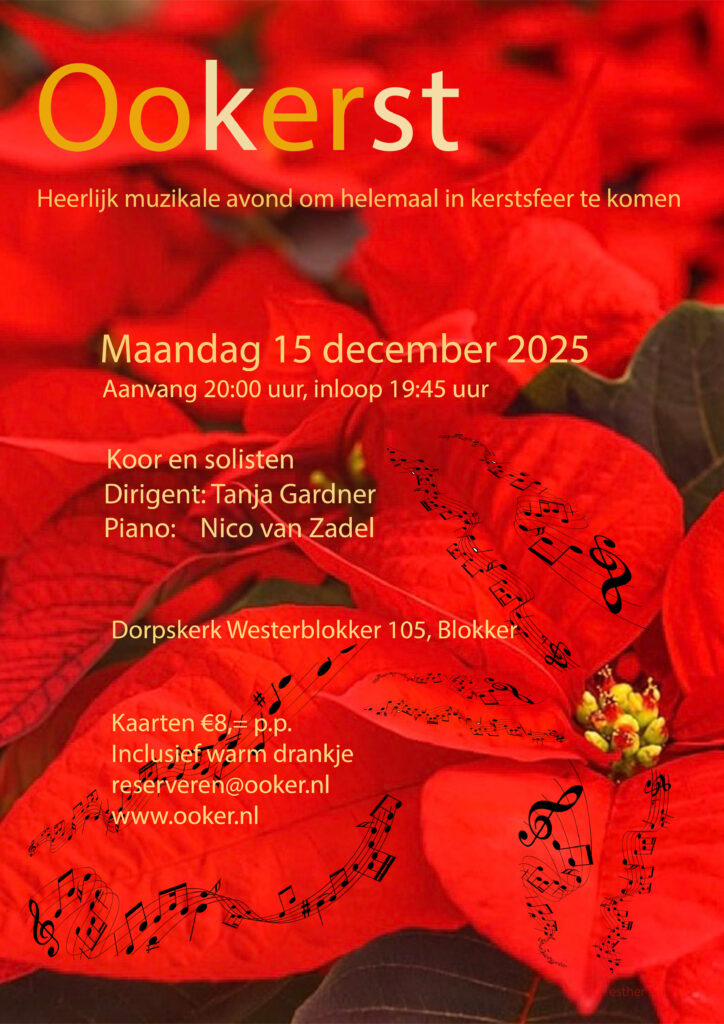 Ookerst

Heerlijk muzikale avond om helemaal in kerstsfeer te komen

Maandag 15 december 2025
Aanvang 20:00 uur, inloop 19:45 uur

Koor en solisten
Dirigent: Tanja Gardner
Piano: Nico van Zadel

Dorpskerk Westerblokker 105, Blokker

Kaarten €8,= p.p.
Inclusief warm drankje
reserveren@ooker.nl
www.ooker.nl